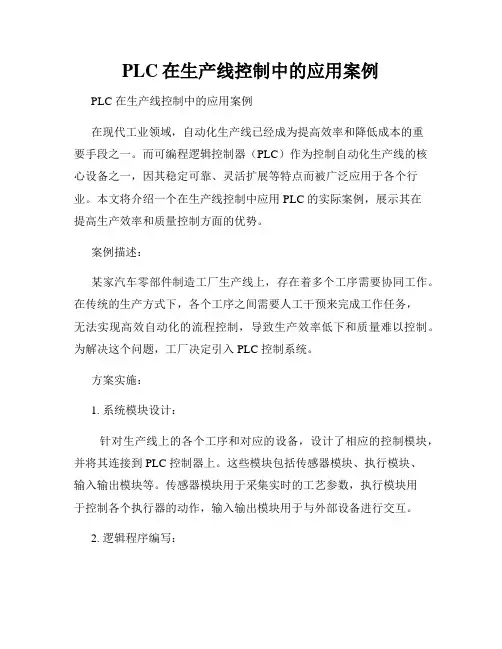 PLC 在生产线控制中的应用案例

PLC 在生产线控制中的应用案例

在现代工业领域，自动化生产线已经成为提高效率和降低成本的重要手段之一。而可编程逻辑控制器（PLC）作为控制自动化生产线的核心设备之一，因其稳定可靠、灵活扩展等特点而被广泛应用于各个行业。本文将介绍一个在生产线控制中应用 PLC 的实际案例，展示其在提高生产效率和质量控制方面的优势。

案例描述：

某家汽车零部件制造工厂生产线上，存在着多个工序需要协同工作。在传统的生产方式下，各个工序之间需要人工干预来完成工作任务，无法实现高效自动化的流程控制，导致生产效率低下和质量难以控制。为解决这个问题，工厂决定引入 PLC 控制系统。

方案实施：

1. 系统模块设计：

针对生产线上的各个工序和对应的设备，设计了相应的控制模块，并将其连接到 PLC 控制器上。这些模块包括传感器模块、执行模块、输入输出模块等。传感器模块用于采集实时的工艺参数，执行模块用于控制各个执行器的动作，输入输出模块用于与外部设备进行交互。

2. 逻辑程序编写：